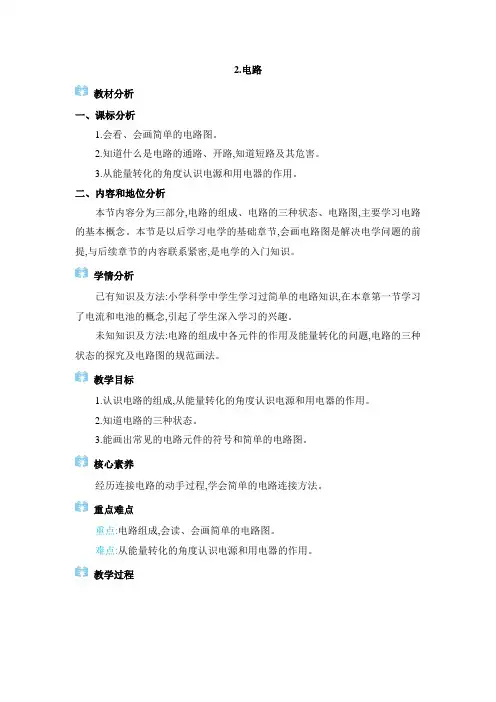 2.电路

教材分析

一、课标分析

1.会看、会画简单的电路图。

2.知道什么是电路的通路、开路,知道短路及其危害。

3.从能量转化的角度认识电源和用电器的作用。

二、内容和地位分析

本节内容分为三部分,电路的组成、电路的三种状态、电路图,主要学习电路的基本概念。本节是以后学习电学的基础章节,会画电路图是解决电学问题的前提,与后续章节的内容联系紧密,是电学的入门知识。

学情分析

已有知识及方法:小学科学中学生学习过简单的电路知识,在本章第一节学习了电流和电池的概念,引起了学生深入学习的兴趣。

未知知识及方法:电路的组成中各元件的作用及能量转化的问题,电路的三种状态的探究及电路图的规范画法。

教学目标

1.认识电路的组成,从能量转化的角度认识电源和用电器的作用。

2.知道电路的三种状态。

3.能画出常见的电路元件的符号和简单的电路图。

核心素养

经历连接电路的动手过程,学会简单的电路连接方法。

重点难点

重点:电路组成,会读、会画简单的电路图。

难点:从能量转化的角度认识电源和用电器的作用。

教学过程